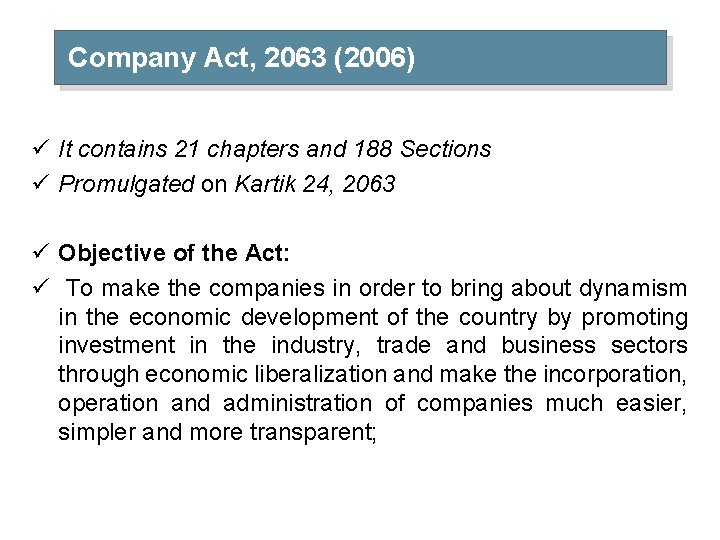 Company Act, 2063 (2006)

✓ It contains 21 chapters and 188 Sections
✓ Promulgated on Kartik 24, 2063

✓ Objective of the Act:
✓ To make the companies in order to bring about dynamism in the economic development of the country by promoting investment in the industry, trade and business sectors through economic liberalization and make the incorporation, operation and administration of companies much easier, simpler and more transparent;